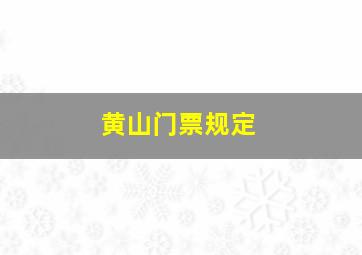 黄山门票规定